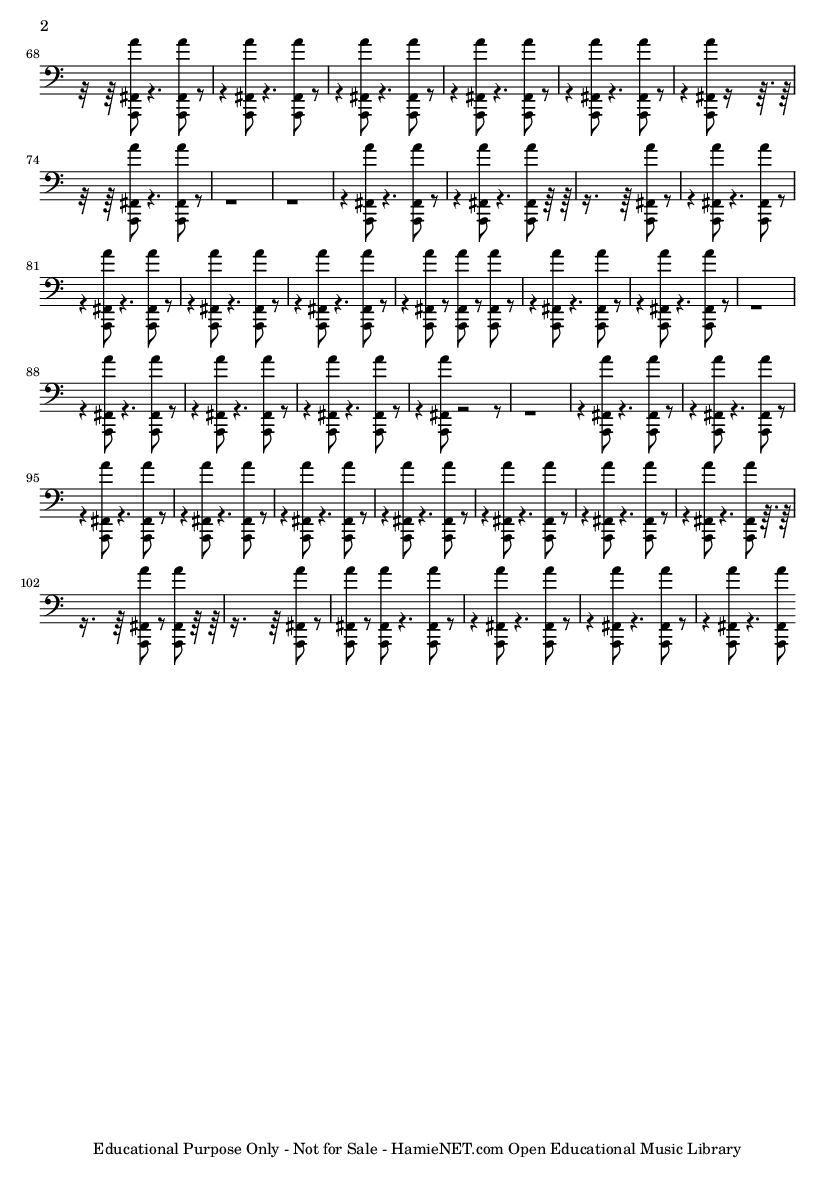 2

68

74

81

88

95

102

Educational Purpose Only - Not for Sale - HamieNET.com Open Educational Music Library